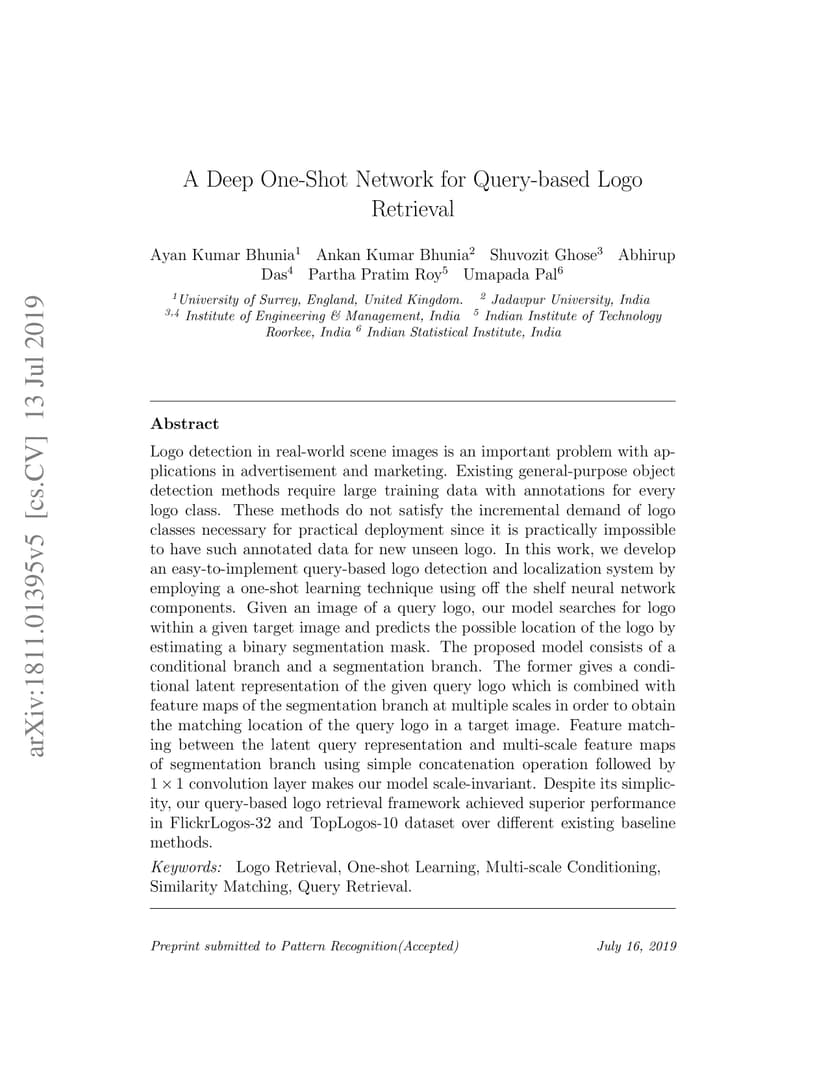 arXiv:1811.01395v5 [cs.CV] 13 Jul 2019

A Deep One-Shot Network for Query-based Logo Retrieval

Ayan Kumar Bhunia$^1$ Ankan Kumar Bhunia$^2$ Shuvozit Ghose$^3$ Abhirup Das$^4$ Partha Pratim Roy$^5$ Umapada Pal$^6$

$^1$University of Surrey, England, United Kingdom. $^2$ Jadavpur University, India $^{3,4}$ Institute of Engineering & Management, India $^5$ Indian Institute of Technology Roorkee, India $^6$ Indian Statistical Institute, India

Abstract

Logo detection in real-world scene images is an important problem with applications in advertisement and marketing. Existing general-purpose object detection methods require large training data with annotations for every logo class. These methods do not satisfy the incremental demand of logo classes necessary for practical deployment since it is practically impossible to have such annotated data for new unseen logo. In this work, we develop an easy-to-implement query-based logo detection and localization system by employing a one-shot learning technique using off the shelf neural network components. Given an image of a query logo, our model searches for logo within a given target image and predicts the possible location of the logo by estimating a binary segmentation mask. The proposed model consists of a conditional branch and a segmentation branch. The former gives a conditional latent representation of the given query logo which is combined with feature maps of the segmentation branch at multiple scales in order to obtain the matching location of the query logo in a target image. Feature matching between the latent query representation and multi-scale feature maps of segmentation branch using simple concatenation operation followed by $1 \times 1$ convolution layer makes our model scale-invariant. Despite its simplicity, our query-based logo retrieval framework achieved superior performance in FlickrLogos-32 and TopLogos-10 dataset over different existing baseline methods.

Keywords: Logo Retrieval, One-shot Learning, Multi-scale Conditioning, Similarity Matching, Query Retrieval.

Preprint submitted to Pattern Recognition(Accepted) July 16, 2019